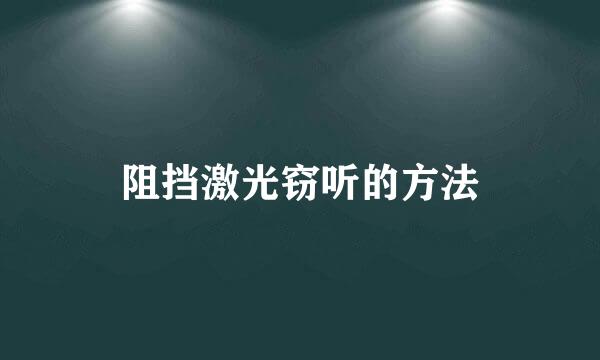 阻挡激光窃听的方法